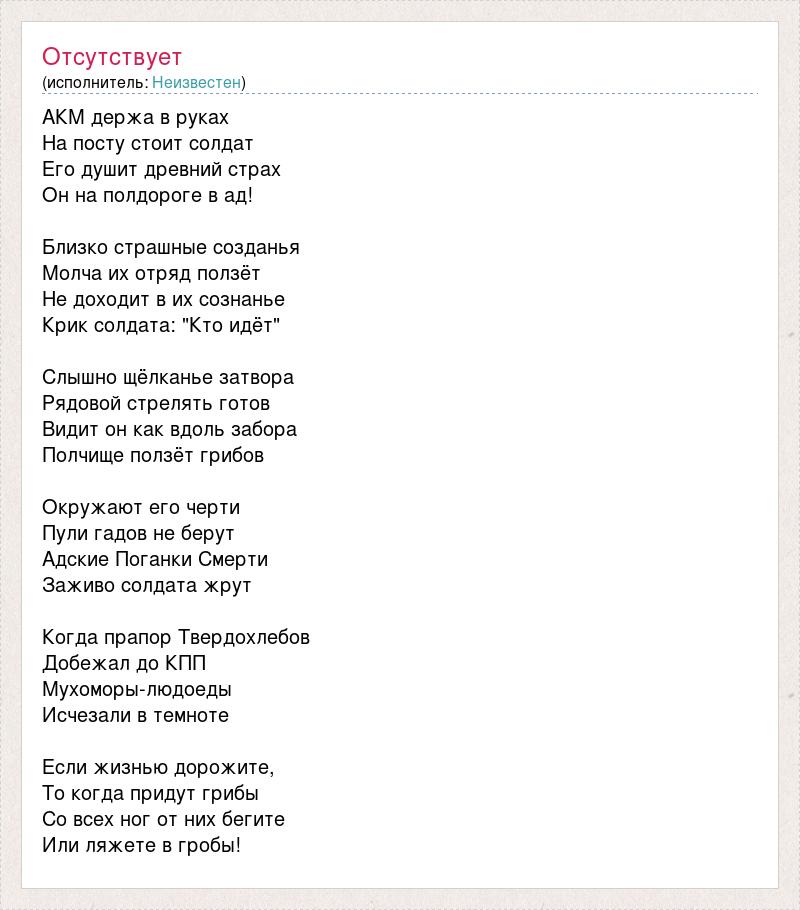 Отсутствует
(исполнитель: Неизвестен)

АКМ держа в руках
На посту стоит солдат
Его душит древний страх
Он на полдороге в ад!

Близко страшные созданья
Молча их отряд ползёт
Не доходит в их сознанье
Крик солдата: "Кто идёт"

Слышно щёлканье затвора
Рядовой стрелять готов
Видит он как вдоль забора
Полчище ползёт грибов

Окружают его черти
Пули гадов не берут
Адские Поганки Смерти
Заживо солдата жрут

Когда прапор Твердохлебов
Добежал до КПП
Мухоморы-людоеды
Исчезали в темноте

Если жизнью дорожите,
То когда придут грибы
Со всех ног от них бегите
Или ляжете в гробы!